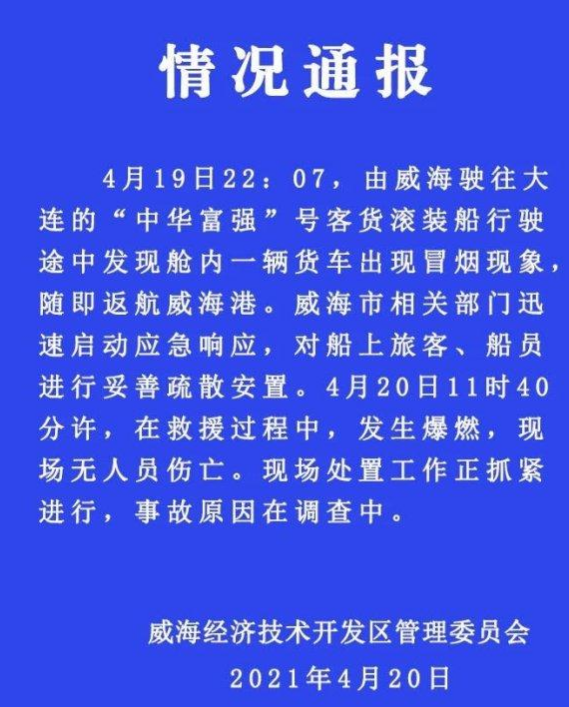 情况通报

4月19日22：07，由威海驶往大连的“中华富强”号客货滚装船行驶途中发现舱内一辆货车出现冒烟现象，随即返航威海港。威海市相关部门迅速启动应急响应，对船上旅客、船员进行妥善疏散安置。4月20日11时40分许，在救援过程中，发生爆燃，现场无人员伤亡。现场处置工作正抓紧进行，事故原因在调查中。

威海经济技术开发区管理委员会
2021年4月20日